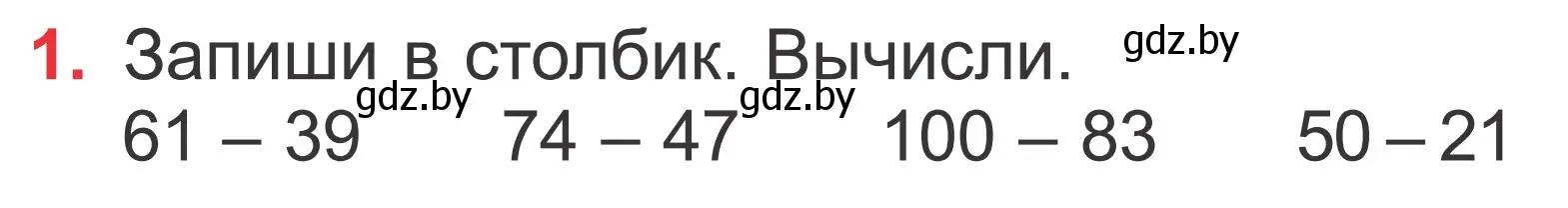 1. Запиши в столбик. Вычисли. gdz.by

61 – 39 gdz.by 74 – 47 gdz.by 100 – 83 50 – 21